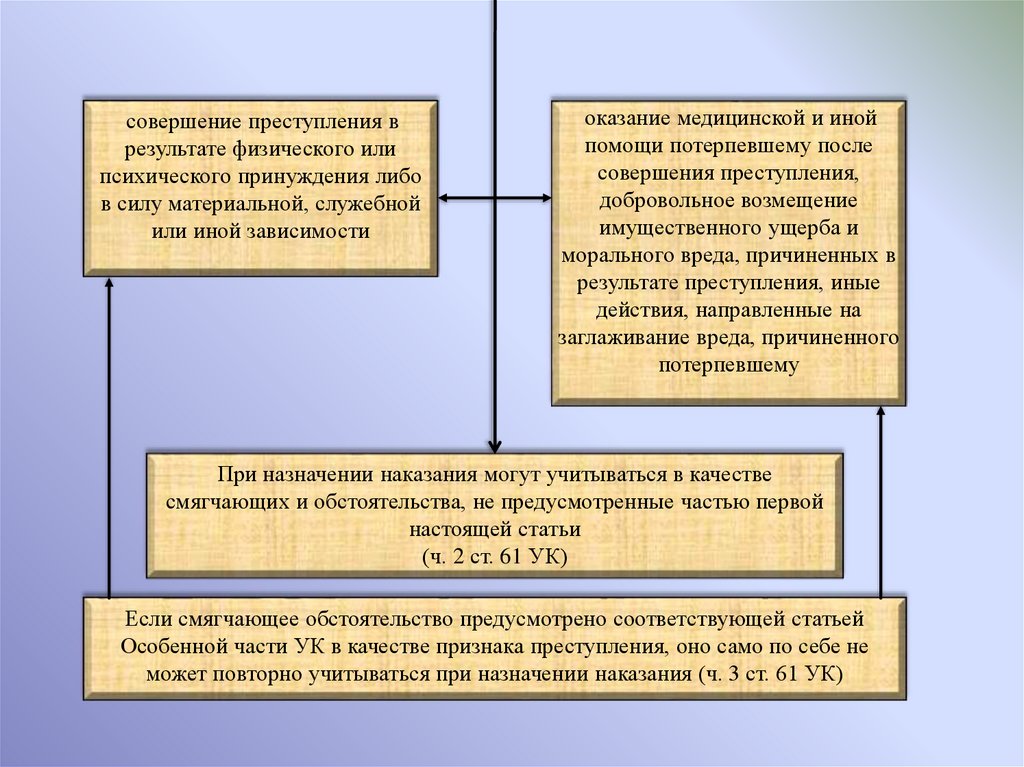 совершение преступления в результате физического или психического принуждения либо в силу материальной, служебной или иной зависимости

оказание медицинской и иной помощи потерпевшему после совершения преступления, добровольное возмещение имущественного ущерба и морального вреда, причиненных в результате преступления, иные действия, направленные на заглаживание вреда, причиненного потерпевшему

При назначении наказания могут учитываться в качестве смягчающих и обстоятельства, не предусмотренные частью первой настоящей статьи
(ч. 2 ст. 61 УК)

Если смягчающее обстоятельство предусмотрено соответствующей статьей Особенной части УК в качестве признака преступления, оно само по себе не может повторно учитываться при назначении наказания (ч. 3 ст. 61 УК)